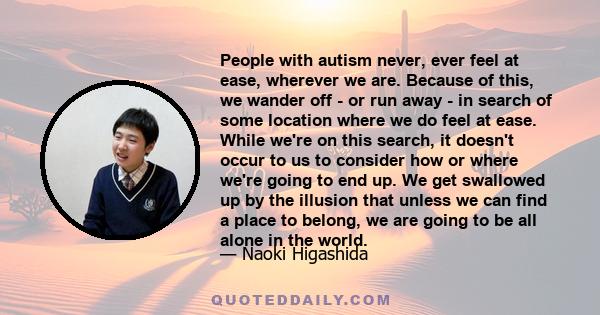 People with autism never, ever feel at ease, wherever we are. Because of this, we wander off - or run away - in search of some location where we do feel at ease. While we're on this search, it doesn't occur to us to consider how or where we're going to end up. We get swallowed up by the illusion that unless we can find a place to belong, we are going to be all alone in the world.
— Naoki Higashida

QUOTEDDAILY.COM